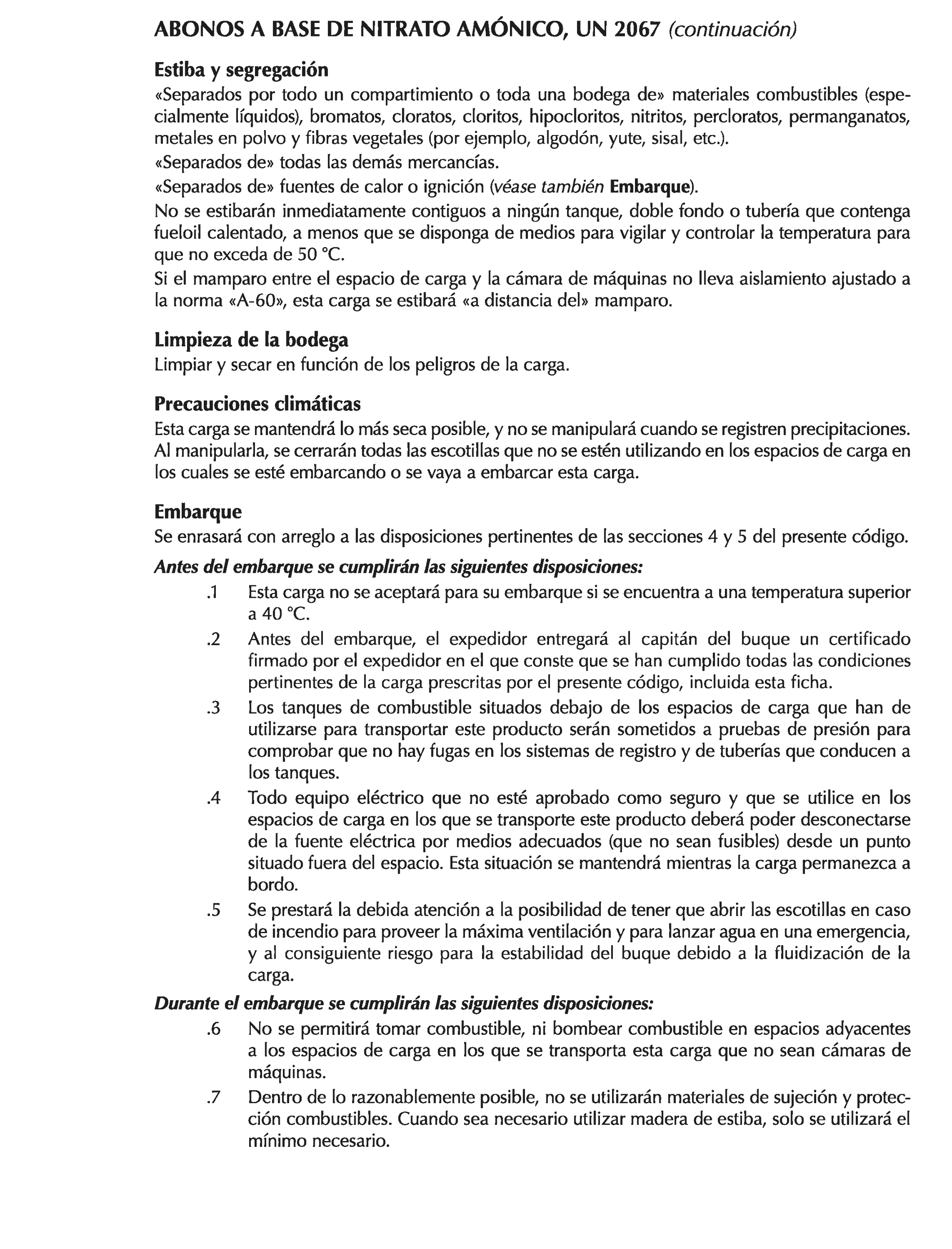 ABONOS A BASE DE NITRATO AMÓNICO, UN 2067 (continuación)

Estiba y segregación
«Separados por todo un compartimiento o toda una bodega de» materiales combustibles (especialmente líquidos), bromatos, cloratos, cloritos, hipocloritos, nitritos, percloratos, permanganatos, metales en polvo y fibras vegetales (por ejemplo, algodón, yute, sisal, etc.).
«Separados de» todas las demás mercancías.
«Separados de» fuentes de calor o ignición (véase también Embarque).
No se estibarán inmediatamente contiguos a ningún tanque, doble fondo o tubería que contenga fueloil calentado, a menos que se disponga de medios para vigilar y controlar la temperatura para que no exceda de 50 °C.
Si el mamparo entre el espacio de carga y la cámara de máquinas no lleva aislamiento ajustado a la norma «A-60», esta carga se estibará «a distancia del» mamparo.

Limpieza de la bodega
Limpiar y secar en función de los peligros de la carga.

Precauciones climáticas
Esta carga se mantendrá lo más seca posible, y no se manipulará cuando se registren precipitaciones. Al manipularla, se cerrarán todas las escotillas que no se estén utilizando en los espacios de carga en los cuales se esté embarcando o se vaya a embarcar esta carga.

Embarque
Se enrasará con arreglo a las disposiciones pertinentes de las secciones 4 y 5 del presente código.
Antes del embarque se cumplirán las siguientes disposiciones:
.1 Esta carga no se aceptará para su embarque si se encuentra a una temperatura superior a 40 °C.
.2 Antes del embarque, el expedidor entregará al capitán del buque un certificado firmado por el expedidor en el que conste que se han cumplido todas las condiciones pertinentes de la carga prescritas por el presente código, incluida esta ficha.
.3 Los tanques de combustible situados debajo de los espacios de carga que han de utilizarse para transportar este producto serán sometidos a pruebas de presión para comprobar que no hay fugas en los sistemas de registro y de tuberías que conducen a los tanques.
.4 Todo equipo eléctrico que no esté aprobado como seguro y que se utilice en los espacios de carga en los que se transporte este producto deberá poder desconectarse de la fuente eléctrica por medios adecuados (que no sean fusibles) desde un punto situado fuera del espacio. Esta situación se mantendrá mientras la carga permanezca a bordo.
.5 Se prestará la debida atención a la posibilidad de tener que abrir las escotillas en caso de incendio para proveer la máxima ventilación y para lanzar agua en una emergencia, y al consiguiente riesgo para la estabilidad del buque debido a la fluidización de la carga.
Durante el embarque se cumplirán las siguientes disposiciones:
.6 No se permitirá tomar combustible, ni bombear combustible en espacios adyacentes a los espacios de carga en los que se transporta esta carga que no sean cámaras de máquinas.
.7 Dentro de lo razonablemente posible, no se utilizarán materiales de sujeción y protección combustibles. Cuando sea necesario utilizar madera de estiba, solo se utilizará el mínimo necesario.